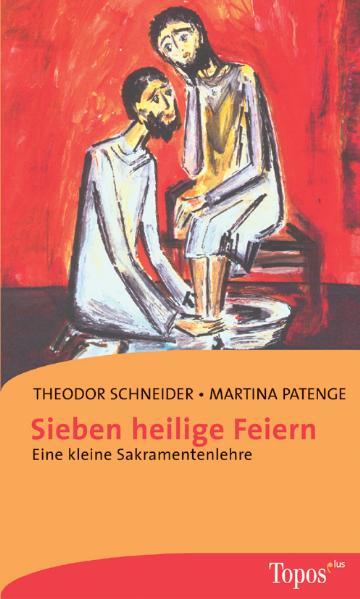 THEODOR SCHNEIDER • MARTINA PATENGE

Sieben heilige Feiern

Eine kleine Sakramentenlehre

Topos plus